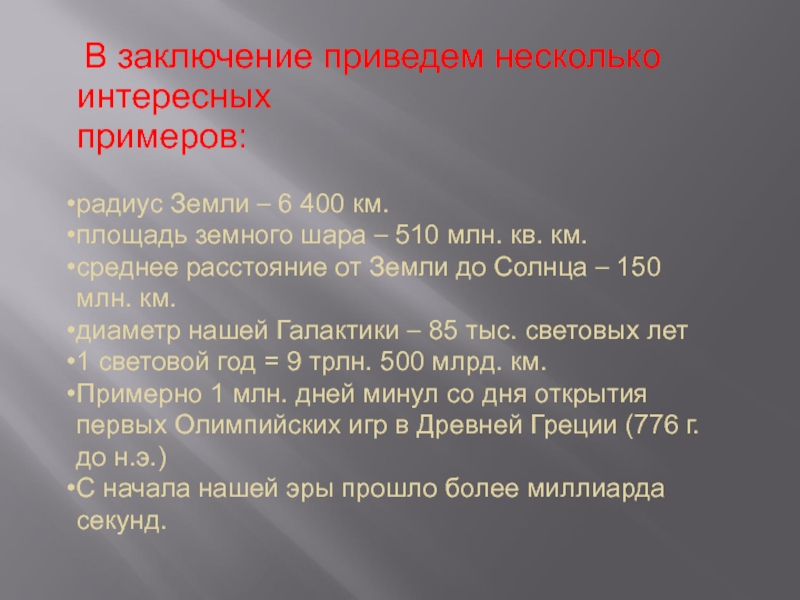 В заключение приведем несколько интересных примеров:

•радиус Земли – 6 400 км.
•площадь земного шара – 510 млн. кв. км.
•среднее расстояние от Земли до Солнца – 150 млн. км.
•диаметр нашей Галактики – 85 тыс. световых лет
•1 световой год = 9 трлн. 500 млрд. км.
•Примерно 1 млн. дней минул со дня открытия первых Олимпийских игр в Древней Греции (776 г. до н.э.)
•С начала нашей эры прошло более миллиарда секунд.